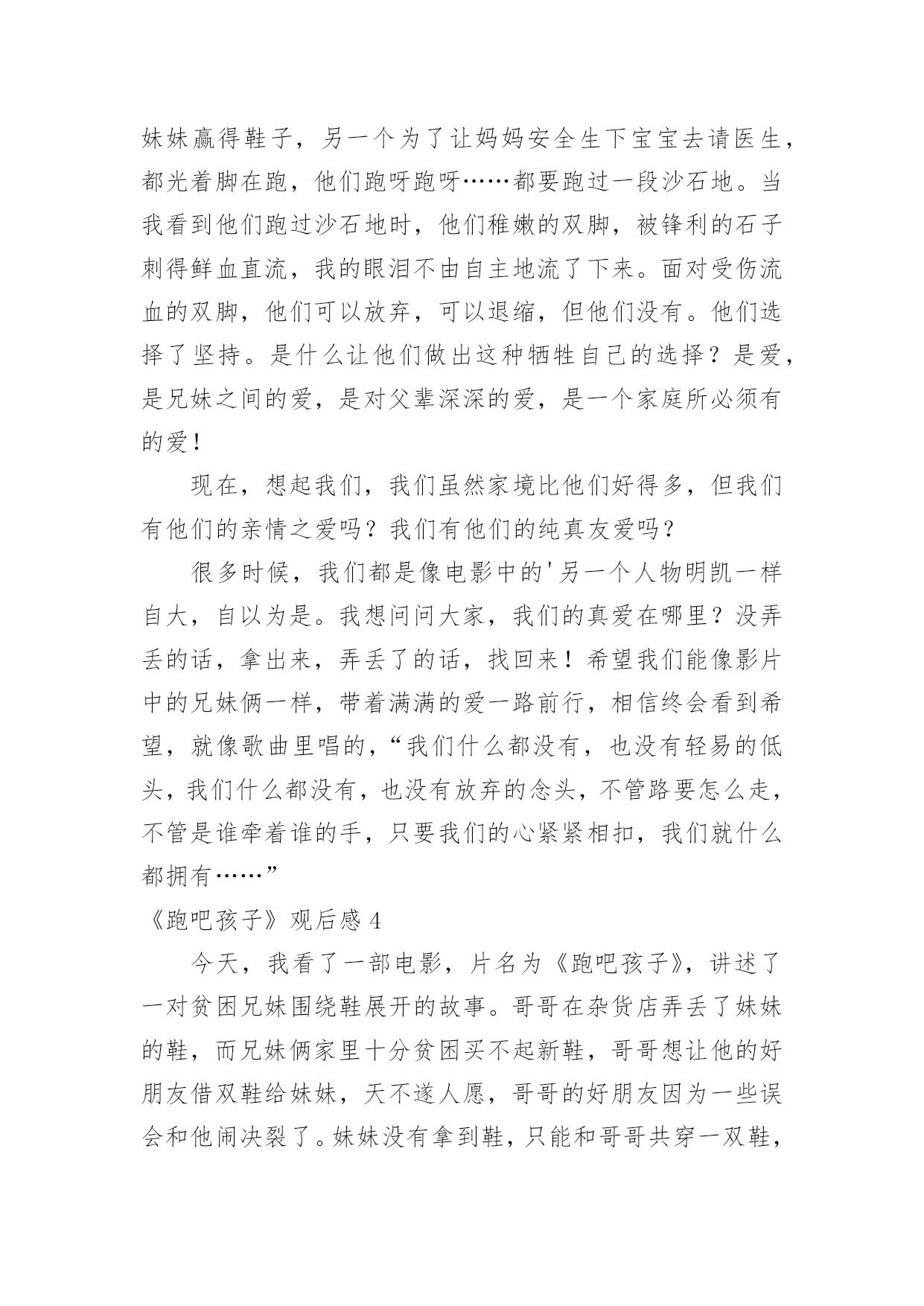 妹妹赢得鞋子，另一个为了让妈妈安全生下宝宝去请医生，都光着脚在跑，他们跑呀跑呀……都要跑过一段沙石地。当我看到他们跑过沙石地时，他们稚嫩的双脚，被锋利的石子刺得鲜血直流，我的眼泪不由自主地流了下来。面对受伤流血的双脚，他们可以放弃，可以退缩，但他们没有。他们选择了坚持。是什么让他们做出这种牺牲自己的选择？是爱，是兄妹之间的爱，是对父辈深深的爱，是一个家庭所必须有的爱！

现在，想起我们，我们虽然家境比他们好得多，但我们有他们的亲情之爱吗？我们有他们的纯真友爱吗？

很多时候，我们都是像电影中的'另一个人物明凯一样自大，自以为是。我想问问大家，我们的真爱在哪里？没弄丢的话，拿出来，弄丢了的话，找回来！希望我们能像影片中的兄妹俩一样，带着满满的爱一路前行，相信终会看到希望，就像歌曲里唱的，“我们什么都没有，也没有轻易的低头，我们什么都没有，也没有放弃的念头，不管路要怎么走，不管是谁牵着谁的手，只要我们的心紧紧相扣，我们就什么都拥有……”

《跑吧孩子》观后感 4

今天，我看了一部电影，片名为《跑吧孩子》，讲述了一对贫困兄妹围绕鞋展开的故事。哥哥在杂货店弄丢了妹妹的鞋，而兄妹俩家里十分贫困买不起新鞋，哥哥想让他的好朋友借双鞋给妹妹，天不遂人愿，哥哥的好朋友因为一些误会和他闹决裂了。妹妹没有拿到鞋，只能和哥哥共穿一双鞋，